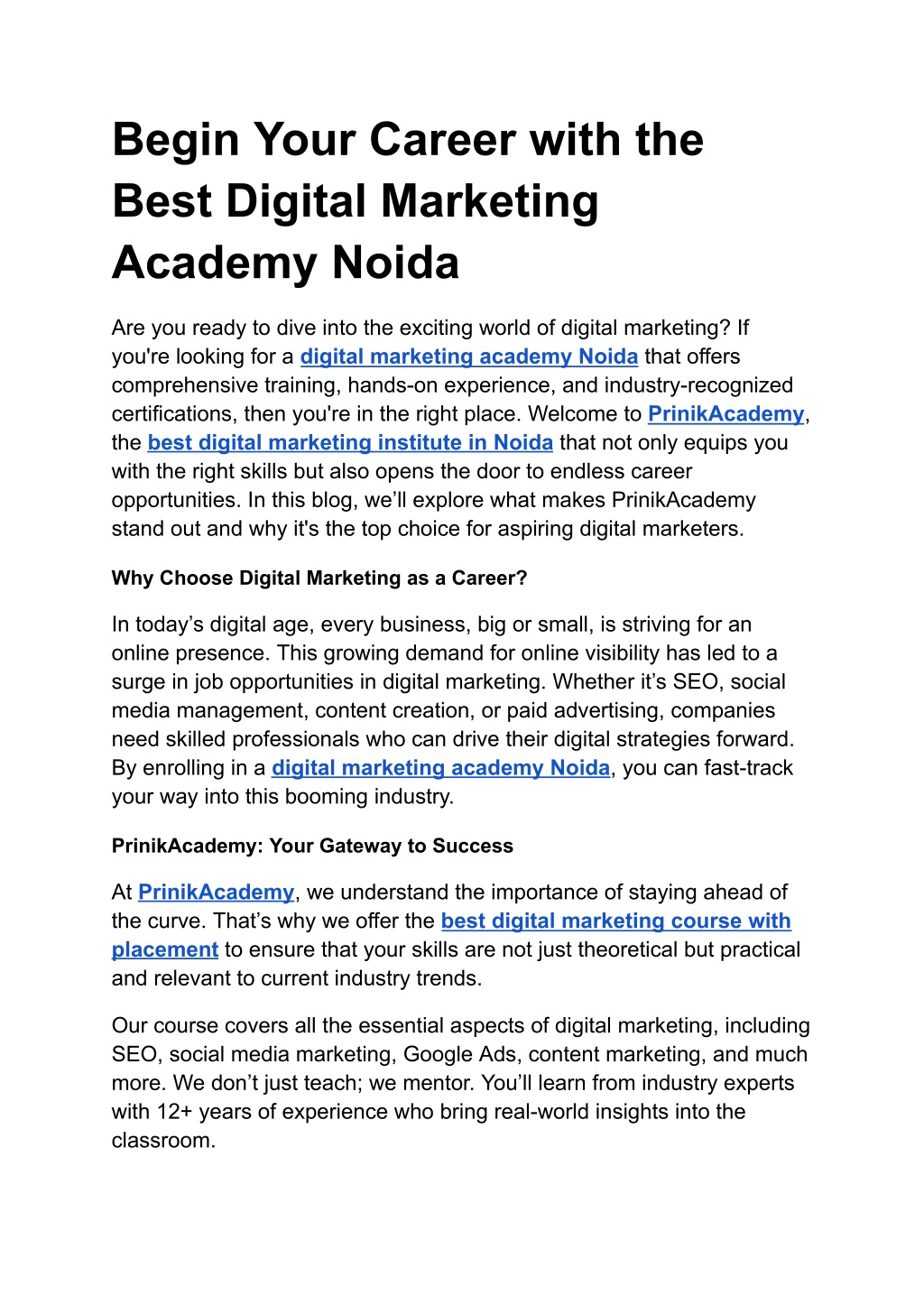 Begin Your Career with the Best Digital Marketing Academy Noida

Are you ready to dive into the exciting world of digital marketing? If you're looking for a digital marketing academy Noida that offers comprehensive training, hands-on experience, and industry-recognized certifications, then you're in the right place. Welcome to PrinikAcademy, the best digital marketing institute in Noida that not only equips you with the right skills but also opens the door to endless career opportunities. In this blog, we'll explore what makes PrinikAcademy stand out and why it's the top choice for aspiring digital marketers.

Why Choose Digital Marketing as a Career?

In today's digital age, every business, big or small, is striving for an online presence. This growing demand for online visibility has led to a surge in job opportunities in digital marketing. Whether it's SEO, social media management, content creation, or paid advertising, companies need skilled professionals who can drive their digital strategies forward. By enrolling in a digital marketing academy Noida, you can fast-track your way into this booming industry.

PrinikAcademy: Your Gateway to Success

At PrinikAcademy, we understand the importance of staying ahead of the curve. That's why we offer the best digital marketing course with placement to ensure that your skills are not just theoretical but practical and relevant to current industry trends.

Our course covers all the essential aspects of digital marketing, including SEO, social media marketing, Google Ads, content marketing, and much more. We don't just teach; we mentor. You'll learn from industry experts with 12+ years of experience who bring real-world insights into the classroom.